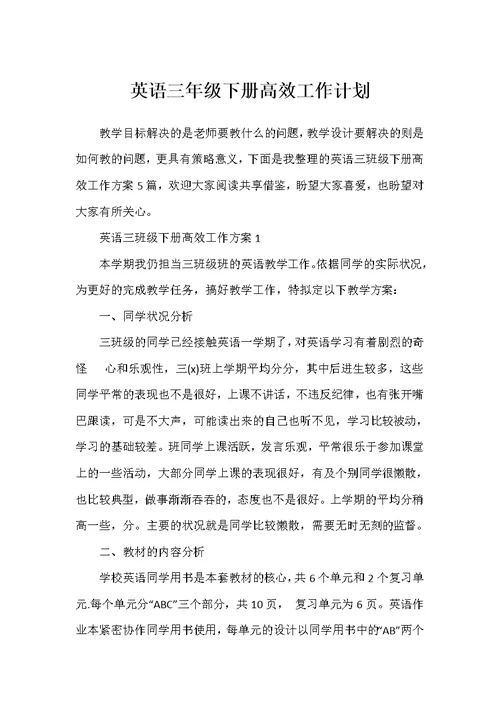 英语三年级下册高效工作计划

教学目标解决的是老师要教什么的问题，教学设计要解决的则是如何教的问题，更具有策略意义，下面是我整理的英语三班级下册高效工作方案5篇，欢迎大家阅读共享借鉴，盼望大家喜爱，也盼望对大家有所关心。

英语三班级下册高效工作方案1

本学期我仍担当三班级班的英语教学工作。依据同学的实际状况，为更好的完成教学任务，搞好教学工作，特拟定以下教学方案：

一、同学状况分析

三班级的同学已经接触英语一学期了，对英语学习有着剧烈的奇怪 心和乐观性，三(x)班上学期平均分分，其中后进生较多，这些同学平常的表现也不是很好，上课不讲话，不违反纪律，也有张开嘴巴跟读，可是不大声，可能读出来的自己也听不见，学习比较被动，学习的基础较差。班同学上课活跃，发言乐观，平常很乐于参加课堂上的一些活动，大部分同学上课的表现很好，有及个别同学很懒散，也比较典型，做事渐渐吞吞的，态度也不是很好。上学期的平均分稍高一些，分。主要的状况就是同学比较懒散，需要无时无刻的监督。

二、教材的内容分析

学校英语同学用书是本套教材的核心，共6个单元和2个复习单元.每个单元分"ABC"三个部分，共10页， 复习单元为6页。英语作业本紧密协作同学用书使用，每单元的设计以同学用书中的"AB"两个